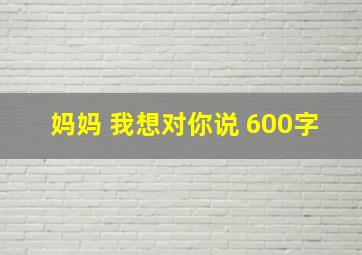 妈妈 我想对你说 600字